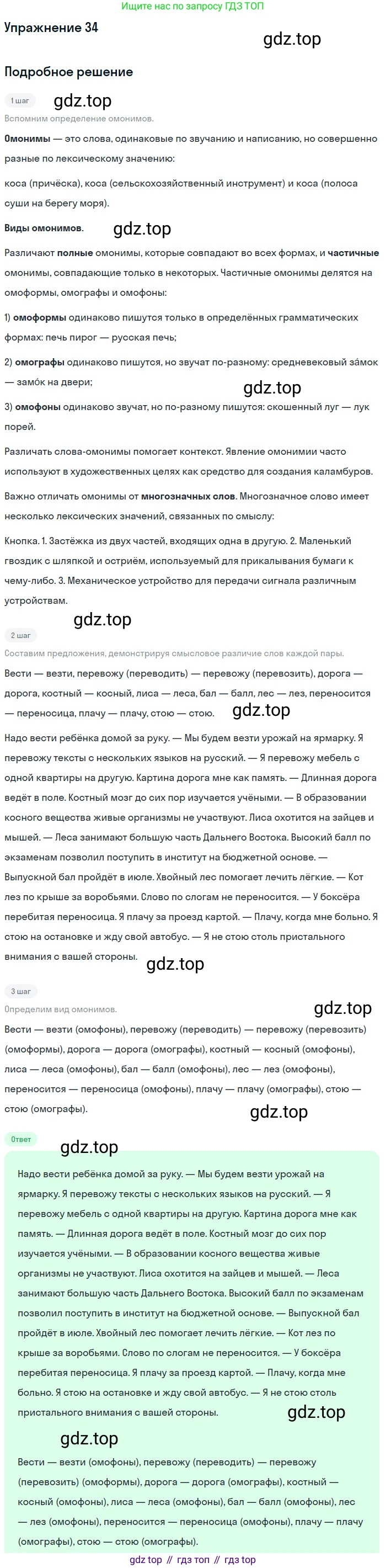 Ищите нас по запросу ГДЗ ТОП

Упражнение 34

Подробное решение

1 шаг

Вспомним определение омонимов.

Омонимы — это слова, одинаковые по звучанию и написанию, но совершенно разные по лексическому значению:

коса (причёска), коса (сельскохозяйственный инструмент) и коса (полоса суши на берегу моря).

Виды омонимов.

Различают полные омонимы, которые совпадают во всех формах, и частичные омонимы, совпадающие только в некоторых. Частичные омонимы делятся на омоформы, омографы и омофоны:

1) омоформы одинаково пишутся только в определённых грамматических формах: печь пирог — русская печь;

2) омографы одинаково пишутся, но звучат по-разному: средневековый за́мок — замо́к на двери;

3) омофоны одинаково звучат, но по-разному пишутся: скошенный луг — лук порей.

Различать слова-омонимы помогает контекст. Явление омонимии часто используют в художественных целях как средство для создания каламбуров.

Важно отличать омонимы от многозначных слов. Многозначное слово имеет несколько лексических значений, связанных по смыслу:

Кнопка. 1. Застёжка из двух частей, входящих одна в другую. 2. Маленький гвоздик с шляпкой и остриём, используемый для прикалывания бумаги к чему-либо. 3. Механическое устройство для передачи сигнала различным устройствам.

2 шаг

Составим предложения, демонстрируя смысловое различие слов каждой пары.

Вести — везти, перевожу (переводить) — перевожу (перевозить), дорога — дорога, костный — косный, лиса — леса, бал — балл, лес — лез, переносится — переносица, плачу — плачу, стою — стою.

Надо вести ребёнка домой за руку. — Мы будем везти урожай на ярмарку. Я перевожу тексты с нескольких языков на русский. — Я перевожу мебель с одной квартиры на другую. Картина дорога мне как память. — Длинная дорога ведёт в поле. Костный мозг до сих пор изучается учёными. — В образовании косного вещества живые организмы не участвуют. Лиса охотится на зайцев и мышей. — Леса занимают большую часть Дальнего Востока. Высокий балл по экзаменам позволил поступить в институт на бюджетной основе. — Выпускной бал пройдёт в июле. Хвойный лес помогает лечить лёгкие. — Кот лез по крыше за воробьями. Слово по слогам не переносится. — У боксёра перебитая переносица. Я плачу за проезд картой. — Плачу, когда мне больно. Я стою на остановке и жду свой автобус. — Я не стою столь пристального внимания с вашей стороны.

3 шаг

Определим вид омонимов.

Вести — везти (омофоны), перевожу (переводить) — перевожу (перевозить) (омоформы), дорога — дорога (омографы), костный — косный (омофоны), лиса — леса (омофоны), бал — балл (омофоны), лес — лез (омофоны), переносится — переносица (омофоны), плачу — плачу (омографы), стою — стою (омографы).

Ответ

Надо вести ребёнка домой за руку. — Мы будем везти урожай на ярмарку. Я перевожу тексты с нескольких языков на русский. — Я перевожу мебель с одной квартиры на другую. Картина дорога мне как память. — Длинная дорога ведёт в поле. Костный мозг до сих пор изучается учёными. — В образовании косного вещества живые организмы не участвуют. Лиса охотится на зайцев и мышей. — Леса занимают большую часть Дальнего Востока. Высокий балл по экзаменам позволил поступить в институт на бюджетной основе. — Выпускной бал пройдёт в июле. Хвойный лес помогает лечить лёгкие. — Кот лез по крыше за воробьями. Слово по слогам не переносится. — У боксёра перебитая переносица. Я плачу за проезд картой. — Плачу, когда мне больно. Я стою на остановке и жду свой автобус. — Я не стою столь пристального внимания с вашей стороны.

Вести — везти (омофоны), перевожу (переводить) — перевожу (перевозить) (омоформы), дорога — дорога (омографы), костный — косный (омофоны), лиса — леса (омофоны), бал — балл (омофоны), лес — лез (омофоны), переносится — переносица (омофоны), плачу — плачу (омографы), стою — стою (омографы).

gdz top // гдз топ // гдз top

gdz.top